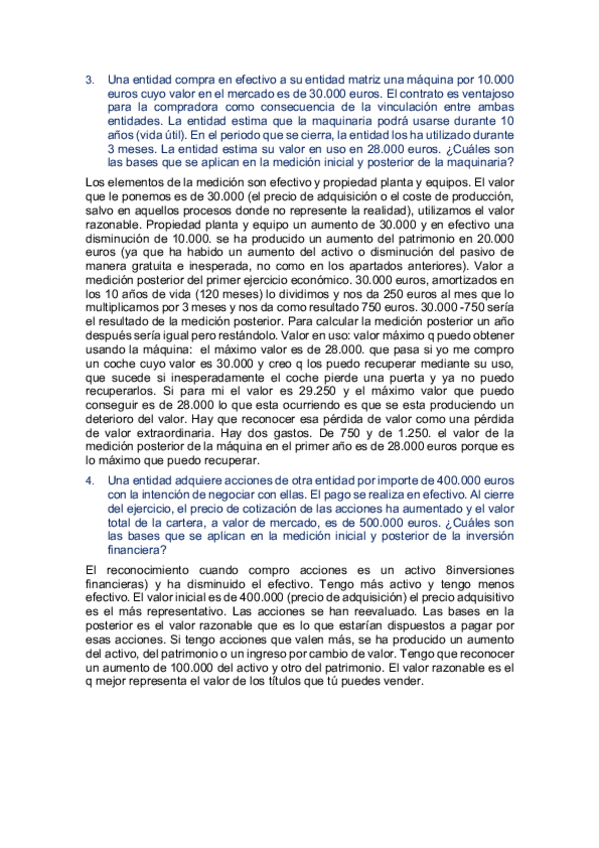 3. Una entidad compra en efectivo a su entidad matriz una máquina por 10.000 euros cuyo valor en el mercado es de 30.000 euros. El contrato es ventajoso para la compradora como consecuencia de la vinculación entre ambas entidades. La entidad estima que la maquinaria podrá usarse durante 10 años (vida útil). En el periodo que se cierra, la entidad los ha utilizado durante 3 meses. La entidad estima su valor en uso en 28.000 euros. ¿Cuáles son las bases que se aplican en la medición inicial y posterior de la maquinaria?

Los elementos de la medición son efectivo y propiedad planta y equipos. El valor que le ponemos es de 30.000 (el precio de adquisición o el coste de producción, salvo en aquellos procesos donde no represente la realidad), utilizamos el valor razonable. Propiedad planta y equipo un aumento de 30.000 y en efectivo una disminución de 10.000. se ha producido un aumento del patrimonio en 20.000 euros (ya que ha habido un aumento del activo o disminución del pasivo de manera gratuita e inesperada, no como en los apartados anteriores). Valor a medición posterior del primer ejercicio económico. 30.000 euros, amortizados en los 10 años de vida (120 meses) lo dividimos y nos da 250 euros al mes que lo multiplicamos por 3 meses y nos da como resultado 750 euros. 30.000 -750 sería el resultado de la medición posterior. Para calcular la medición posterior un año después sería igual pero restándolo. Valor en uso: valor máximo q puedo obtener usando la máquina: el máximo valor es de 28.000. que pasa si yo me compro un coche cuyo valor es 30.000 y creo q los puedo recuperar mediante su uso, que sucede si inesperadamente el coche pierde una puerta y ya no puedo recuperarlos. Si para mi el valor es 29.250 y el máximo valor que puedo conseguir es de 28.000 lo que esta ocurriendo es que se esta produciendo un deterioro del valor. Hay que reconocer esa pérdida de valor como una pérdida de valor extraordinaria. Hay dos gastos. De 750 y de 1.250. el valor de la medición posterior de la máquina en el primer año es de 28.000 euros porque es lo máximo que puedo recuperar.

4. Una entidad adquiere acciones de otra entidad por importe de 400.000 euros con la intención de negociar con ellas. El pago se realiza en efectivo. Al cierre del ejercicio, el precio de cotización de las acciones ha aumentado y el valor total de la cartera, a valor de mercado, es de 500.000 euros. ¿Cuáles son las bases que se aplican en la medición inicial y posterior de la inversión financiera?

El reconocimiento cuando compro acciones es un activo 8inversiones financieras) y ha disminuido el efectivo. Tengo más activo y tengo menos efectivo. El valor inicial es de 400.000 (precio de adquisición) el precio adquisitivo es el más representativo. Las acciones se han reevaluado. Las bases en la posterior es el valor razonable que es lo que estarían dispuestos a pagar por esas acciones. Si tengo acciones que valen más, se ha producido un aumento del activo, del patrimonio o un ingreso por cambio de valor. Tengo que reconocer un aumento de 100.000 del activo y otro del patrimonio. El valor razonable es el q mejor representa el valor de los títulos que tú puedes vender.